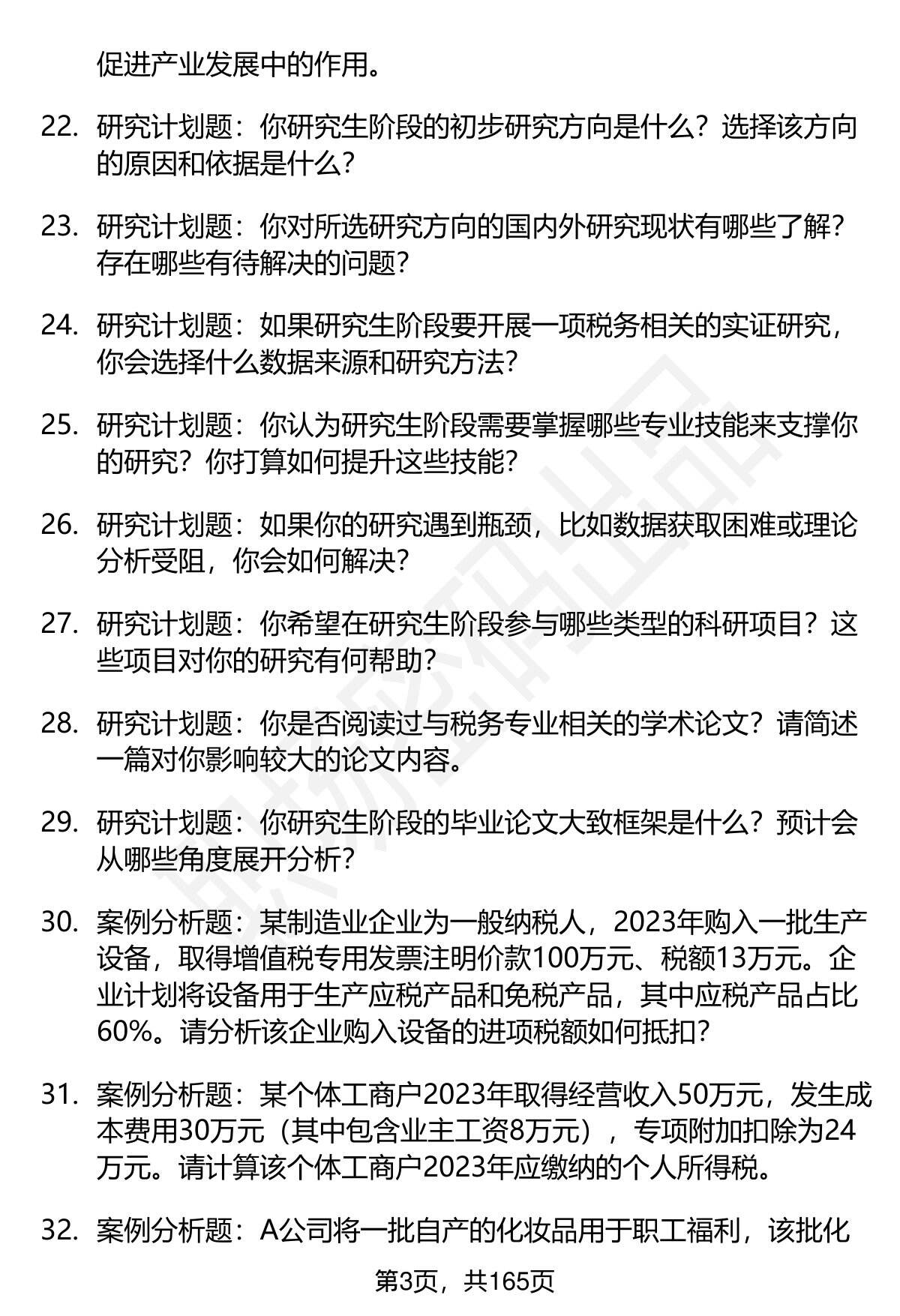 促进产业发展中的作用。

22. 研究计划题：你研究生阶段的初步研究方向是什么？选择该方向的原因和依据是什么？

23. 研究计划题：你对所选研究方向的国内外研究现状有哪些了解？存在哪些有待解决的问题？

24. 研究计划题：如果研究生阶段要开展一项税务相关的实证研究，你会选择什么数据来源和研究方法？

25. 研究计划题：你认为研究生阶段需要掌握哪些专业技能来支撑你的研究？你打算如何提升这些技能？

26. 研究计划题：如果你的研究遇到瓶颈，比如数据获取困难或理论分析受阻，你会如何解决？

27. 研究计划题：你希望在研究生阶段参与哪些类型的科研项目？这些项目对你的研究有何帮助？

28. 研究计划题：你是否阅读过与税务专业相关的学术论文？请简述一篇对你影响较大的论文内容。

29. 研究计划题：你研究生阶段的毕业论文大致框架是什么？预计会从哪些角度展开分析？

30. 案例分析题：某制造业企业为一般纳税人，2023年购入一批生产设备，取得增值税专用发票注明价款100万元、税额13万元。企业计划将设备用于生产应税产品和免税产品，其中应税产品占比60%。请分析该企业购入设备的进项税额如何抵扣？

31. 案例分析题：某个体工商户2023年取得经营收入50万元，发生成本费用30万元（其中包含业主工资8万元），专项附加扣除为24万元。请计算该个体工商户2023年应缴纳的个人所得税。

32. 案例分析题：A公司将一批自产的化妆品用于职工福利，该批化

第3页，共165页